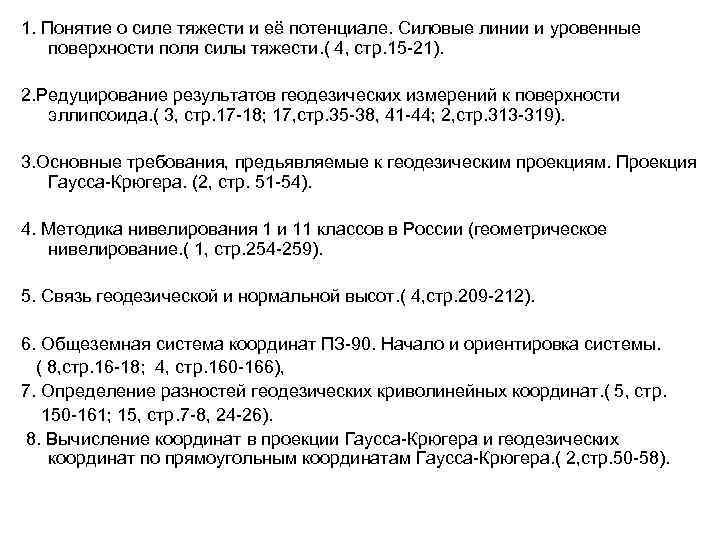 1. Понятие о силе тяжести и её потенциале. Силовые линии и уровенные поверхности поля силы тяжести.( 4, стр.15-21).

2.Редуцирование результатов геодезических измерений к поверхности эллипсоида.( 3, стр.17-18; 17,стр.35-38, 41-44; 2,стр.313-319).

3.Основные требования, предьявляемые к геодезическим проекциям. Проекция Гаусса-Крюгера. (2, стр. 51-54).

4. Методика нивелирования 1 и 11 классов в России (геометрическое нивелирование.( 1, стр.254-259).

5. Связь геодезической и нормальной высот.( 4,стр.209-212).

6. Общеземная система координат ПЗ-90. Начало и ориентировка системы. ( 8,стр.16-18; 4, стр.160-166),

7. Определение разностей геодезических криволинейных координат.( 5, стр. 150-161; 15, стр.7-8, 24-26).

8. Вычисление координат в проекции Гаусса-Крюгера и геодезических координат по прямоугольным координатам Гаусса-Крюгера.( 2,стр.50-58).